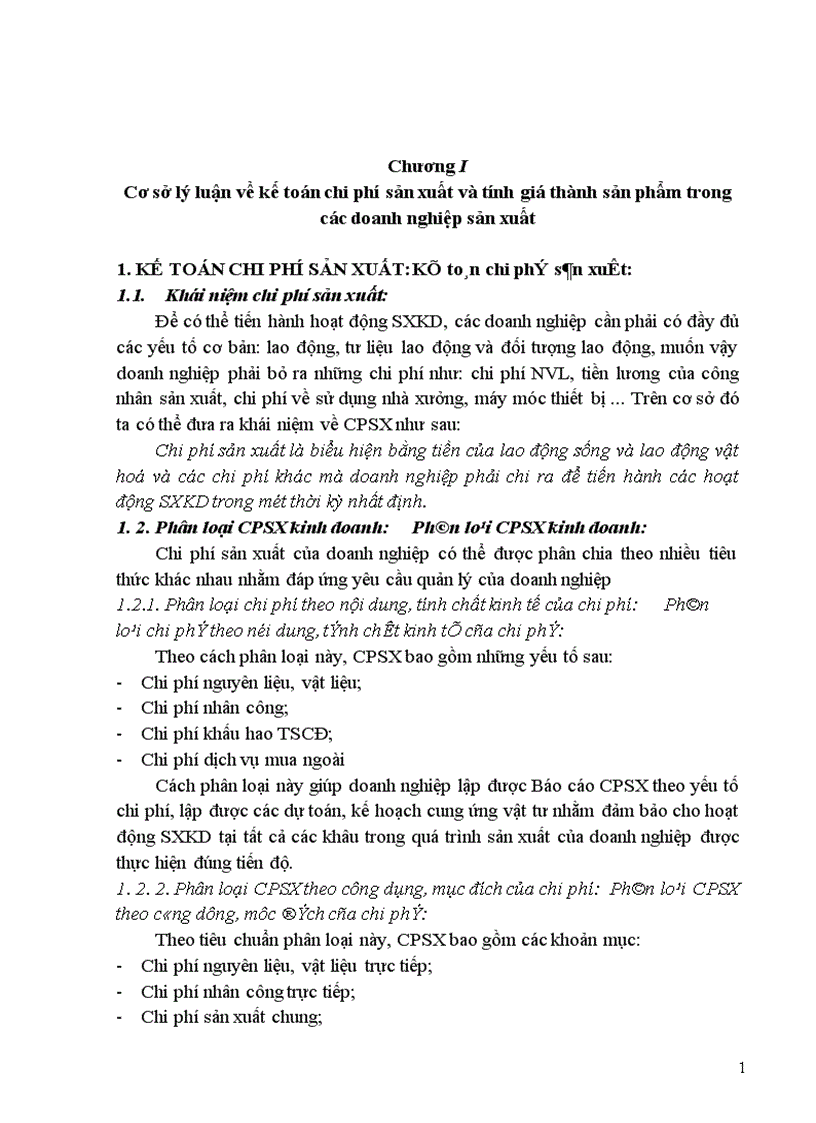 Chương I
Cơ sở lý luận về kế toán chi phí sản xuất và tính giá thành sản phẩm trong các doanh nghiệp sản xuất

1. KẾ TOÁN CHI PHÍ SẢN XUẤT: KÕ to¸n chi phÝ s¶n xuÊt:
1.1. Khái niệm chi phí sản xuất:
Để có thể tiến hành hoạt động SXKD, các doanh nghiệp cần phải có đầy đủ các yếu tố cơ bản: lao động, tư liệu lao động và đối tượng lao động, muốn vậy doanh nghiệp phải bỏ ra những chi phí như: chi phí NVL, tiền lương của công nhân sản xuất, chi phí về sử dụng nhà xưởng, máy móc thiết bị ... Trên cơ sở đó ta có thể đưa ra khái niệm về CPSX như sau:
Chi phí sản xuất là biểu hiện bằng tiền của lao động sống và lao động vật hoá và các chi phí khác mà doanh nghiệp phải chi ra để tiến hành các hoạt động SXKD trong mét thời kỳ nhất định.
1. 2. Phân loại CPSX kinh doanh: Ph©n lo¹i CPSX kinh doanh:
Chi phí sản xuất của doanh nghiệp có thể được phân chia theo nhiều tiêu thức khác nhau nhằm đáp ứng yêu cầu quản lý của doanh nghiệp
1.2.1. Phân loại chi phí theo nội dung, tính chất kinh tế của chi phí: Ph©n lo¹i chi phÝ theo néi dung, tÝnh chÊt kinh tÕ cña chi phÝ:
Theo cách phân loại này, CPSX bao gồm những yếu tố sau:
- Chi phí nguyên liệu, vật liệu;
- Chi phí nhân công;
- Chi phí khấu hao TSCĐ;
- Chi phí dịch vụ mua ngoài
Cách phân loại này giúp doanh nghiệp lập được Báo cáo CPSX theo yếu tố chi phí, lập được các dự toán, kế hoạch cung ứng vật tư nhằm đảm bảo cho hoạt động SXKD tại tất cả các khâu trong quá trình sản xuất của doanh nghiệp được thực hiện đúng tiến độ.
1. 2. 2. Phân loại CPSX theo công dụng, mục đích của chi phí: Ph©n lo¹i CPSX theo c«ng dông, môc ®Ých cña chi phÝ:
Theo tiêu chuẩn phân loại này, CPSX bao gồm các khoản mục:
- Chi phí nguyên liệu, vật liệu trực tiếp;
- Chi phí nhân công trực tiếp;
- Chi phí sản xuất chung;

1